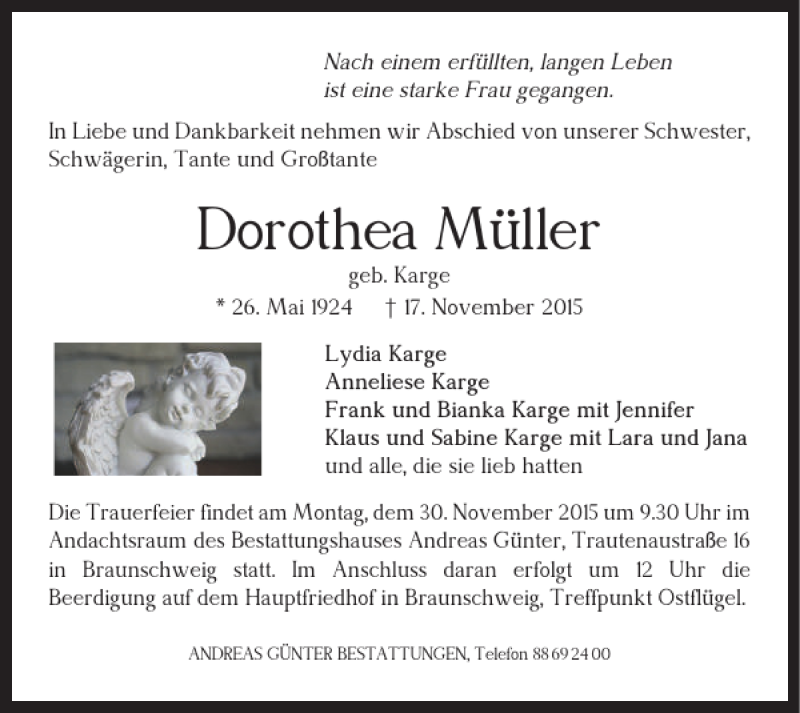 Nach einem erfüllten, langen Leben
ist eine starke Frau gegangen.

In Liebe und Dankbarkeit nehmen wir Abschied von unserer Schwester, Schwägerin, Tante und Großtante

Dorothea Müller
geb. Karge
* 26. Mai 1924 † 17. November 2015

Lydia Karge
Anneliese Karge
Frank und Bianka Karge mit Jennifer
Klaus und Sabine Karge mit Lara und Jana
und alle, die sie lieb hatten

Die Trauerfeier findet am Montag, dem 30. November 2015 um 9.30 Uhr im Andachtsraum des Bestattungshauses Andreas Günter, Trautenaustraße 16 in Braunschweig statt. Im Anschluss daran erfolgt um 12 Uhr die Beerdigung auf dem Hauptfriedhof in Braunschweig, Treffpunkt Ostflügel.

ANDREAS GÜNTER BESTATTUNGEN, Telefon 88 69 24 00